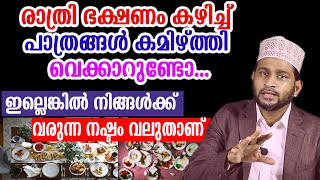 രാത്രി ഭക്ഷണം കഴിച്ച് പാത്രങ്ങൾ കമിഴ്ത്തി വെക്കാറുണ്ടോ...

ഇല്ലെങ്കിൽ നിങ്ങൾക്ക്

വരുന്ന നഷ്ടം വലുതാണ്